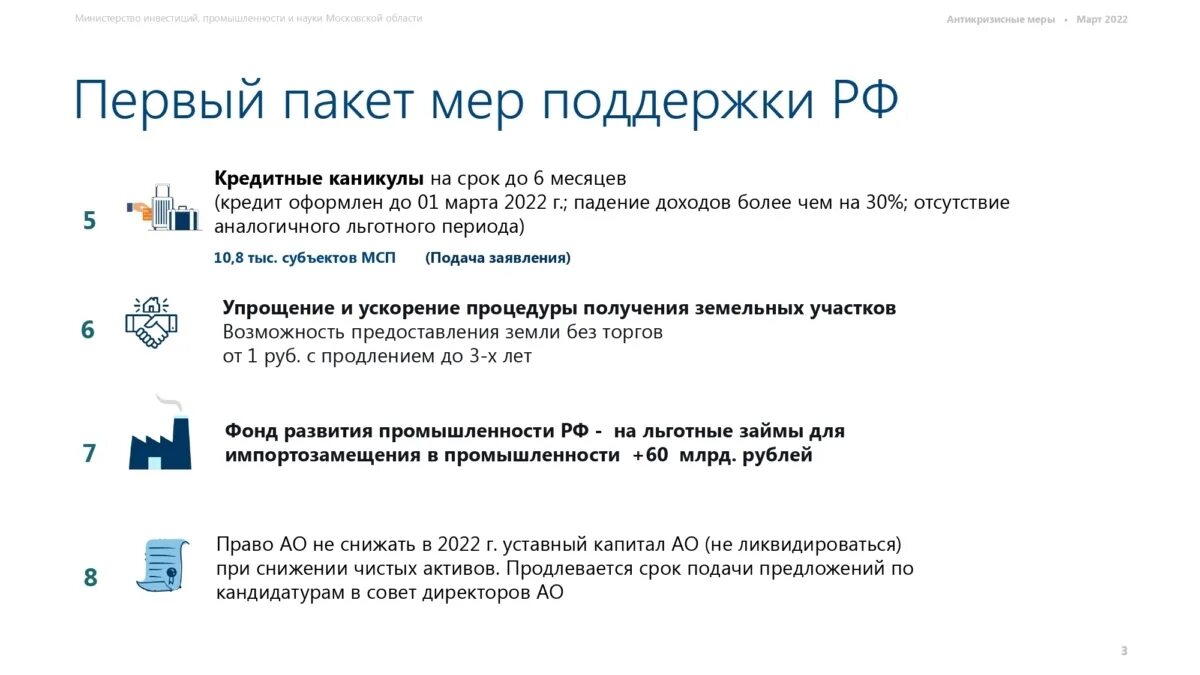 Министерство инвестиций, промышленности и науки Московской области

Антикризисные меры • Март 2022

Первый пакет мер поддержки РФ

5

Кредитные каникулы на срок до 6 месяцев (кредит оформлен до 01 марта 2022 г.; падение доходов более чем на 30%; отсутствие аналогичного льготного периода)

10,8 тыс. субъектов МСП (Подача заявления)

6

Упрощение и ускорение процедуры получения земельных участков
Возможность предоставления земли без торгов от 1 руб. с продлением до 3-х лет

7

Фонд развития промышленности РФ - на льготные займы для импортозамещения в промышленности +60 млрд. рублей

8

Право АО не снижать в 2022 г. уставный капитал АО (не ликвидироваться) при снижении чистых активов. Продлевается срок подачи предложений по кандидатурам в совет директоров АО

3